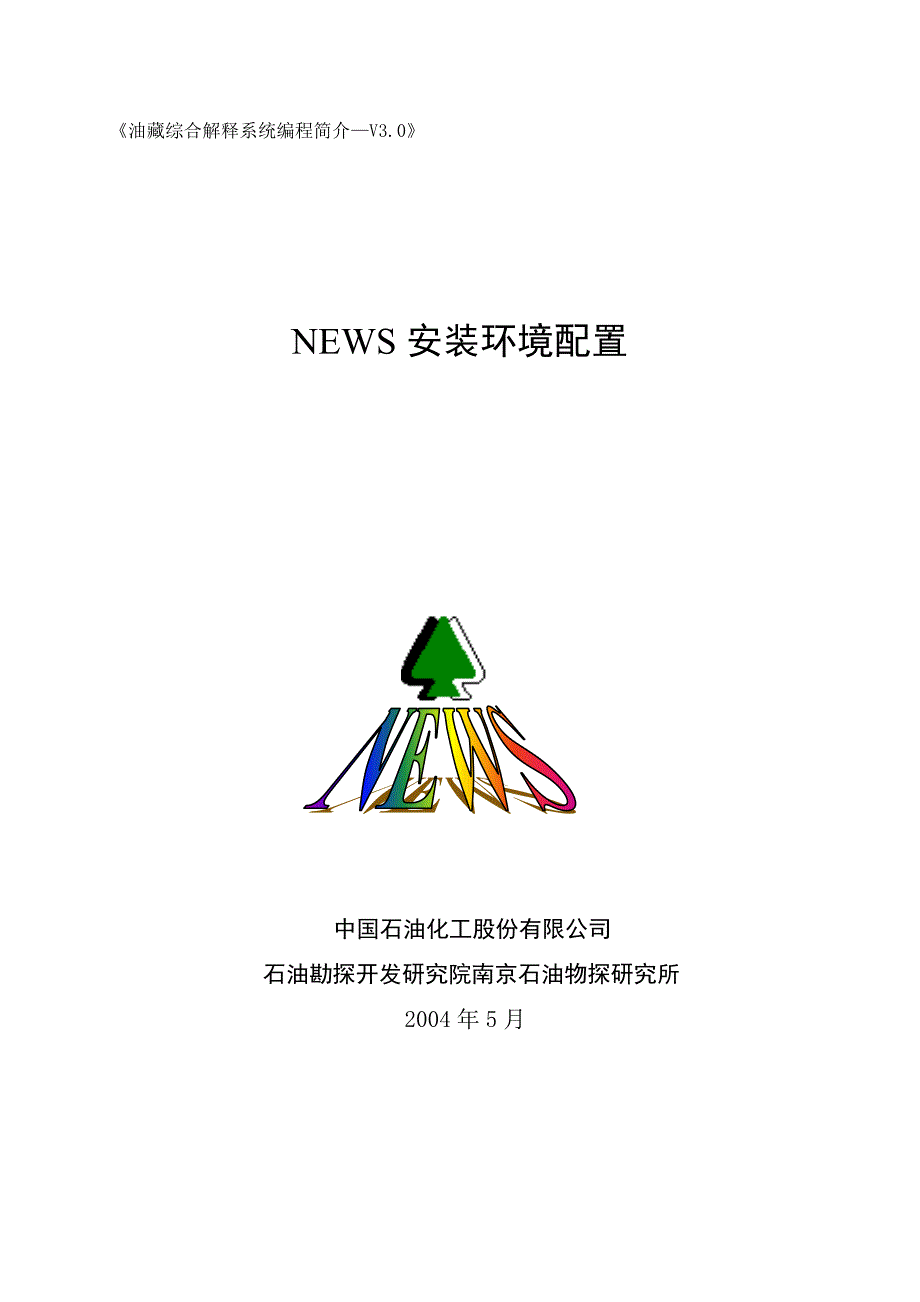 《油藏综合解释系统编程简介—V3.0》

NEWS 安装环境配置

NEWS

中国石油化工股份有限公司

石油勘探开发研究院南京石油物探研究所

2004 年 5 月